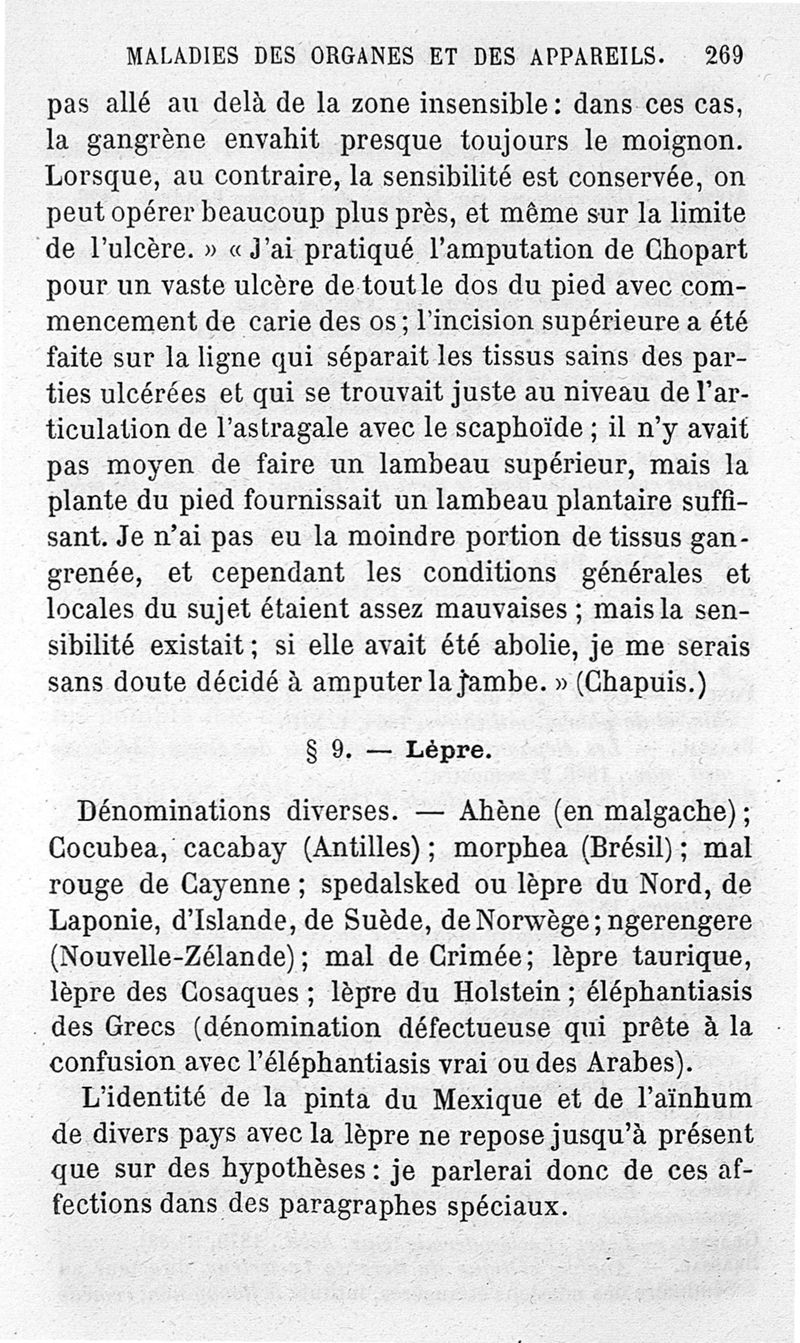 MALADIES DES ORGANES ET DES APPAREILS. 269

pas allé au delà de la zone insensible : dans ces cas, la gangrène envahit presque toujours le moignon. Lorsque, au contraire, la sensibilité est conservée, on peut opérer beaucoup plus près, et même sur la limite de l'ulcère. » « J'ai pratiqué l'amputation de Chopart pour un vaste ulcère de tout le dos du pied avec commencement de carie des os ; l'incision supérieure a été faite sur la ligne qui séparait les tissus sains des parties ulcérées et qui se trouvait juste au niveau de l'articulation de l'astragale avec le scaphoïde ; il n'y avait pas moyen de faire un lambeau supérieur, mais la plante du pied fournissait un lambeau plantaire suffisant. Je n'ai pas eu la moindre portion de tissus gangrenée, et cependant les conditions générales et locales du sujet étaient assez mauvaises ; mais la sensibilité existait ; si elle avait été abolie, je me serais sans doute décidé à amputer la jambe. » (Chapuis.)

§ 9. — Lèpre.

Dénominations diverses. — Ahène (en malgache) ; Cocubea, cacabay (Antilles) ; morphea (Brésil) ; mal rouge de Cayenne ; spedalsked ou lèpre du Nord, de Laponie, d'Islande, de Suède, de Norwège ; ngerengere (Nouvelle-Zélande) ; mal de Crimée ; lèpre taurique, lèpre des Cosaques ; lèpre du Holstein ; éléphantiasis des Grecs (dénomination défectueuse qui prête à la confusion avec l'éléphantiasis vrai ou des Arabes).

L'identité de la pinta du Mexique et de l'aïnhum de divers pays avec la lèpre ne repose jusqu'à présent que sur des hypothèses : je parlerai donc de ces affections dans des paragraphes spéciaux.